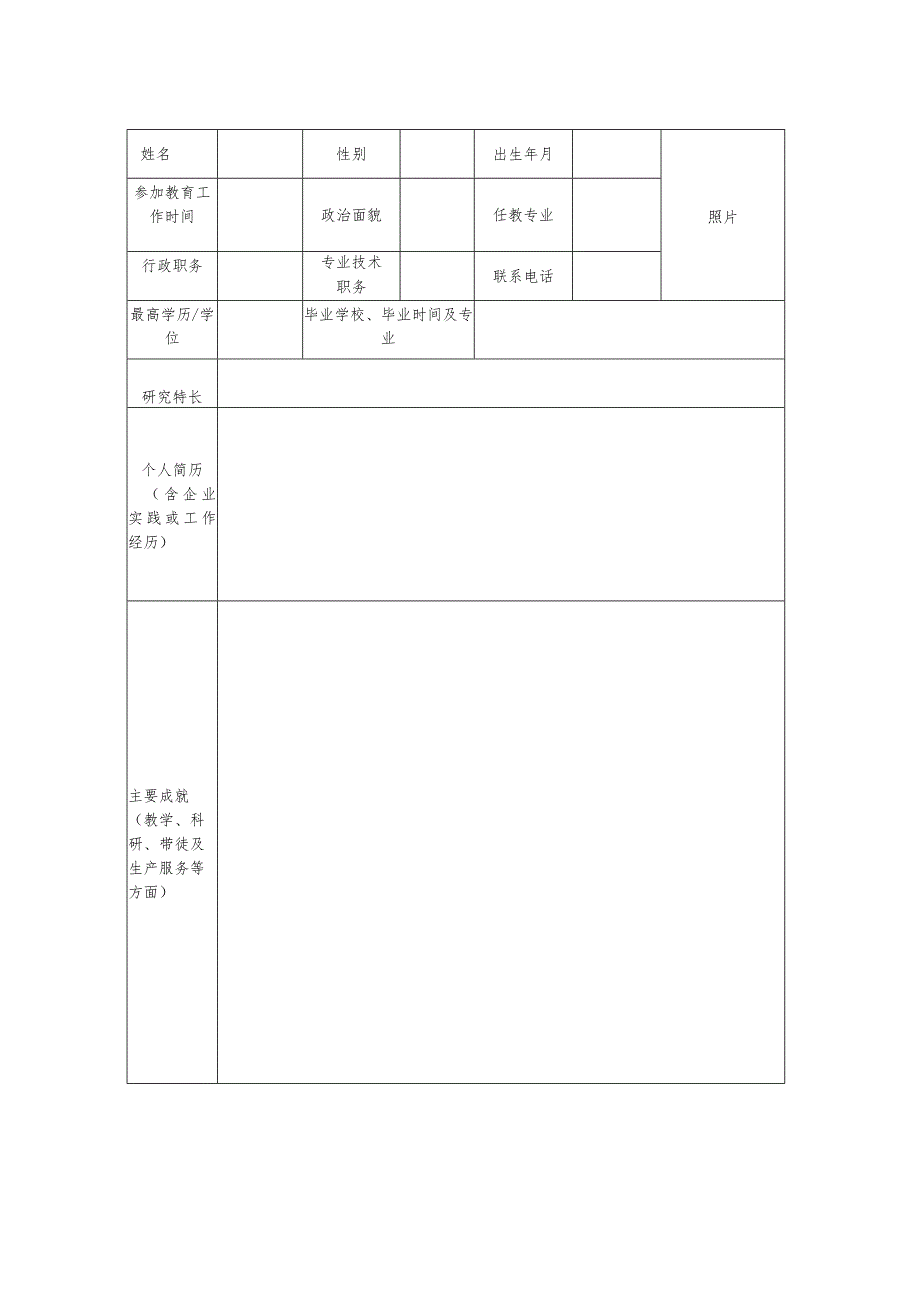 | 姓名 | | 性别 | | 出生年月 | | 照片 |
|---|---|---|---|---|---|---|
| 参加教育工作时间 | | 政治面貌 | | 任教专业 | | |
| 行政职务 | | 专业技术职务 | | 联系电话 | | |
| 最高学历/学位 | | 毕业学校、毕业时间及专业 | | | | |
| 研究特长 | | | | | | |
| 个人简历（含企业实践或工作经历） | | | | | | |
| 主要成就（教学、科研、带徒及生产服务等方面） | | | | | | |